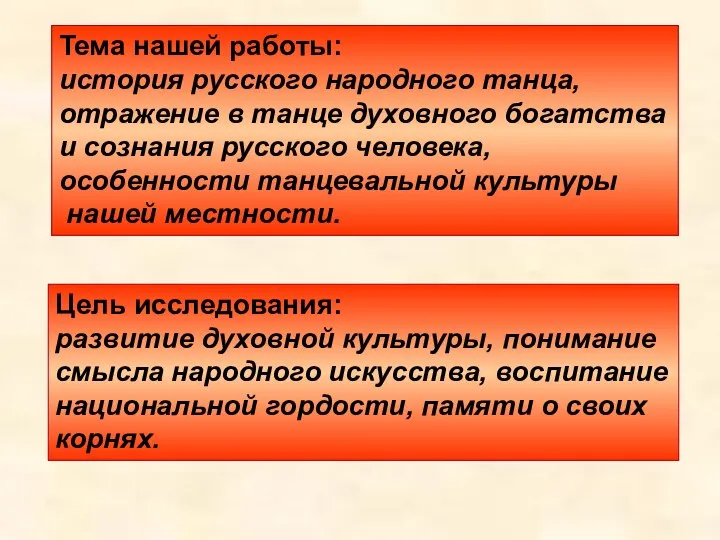 Тема нашей работы:
история русского народного танца, отражение в танце духовного богатства и сознания русского человека, особенности танцевальной культуры нашей местности.

Цель исследования:
развитие духовной культуры, понимание смысла народного искусства, воспитание национальной гордости, памяти о своих корнях.